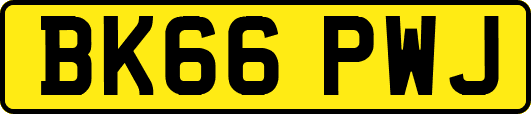 BK66 PWJ